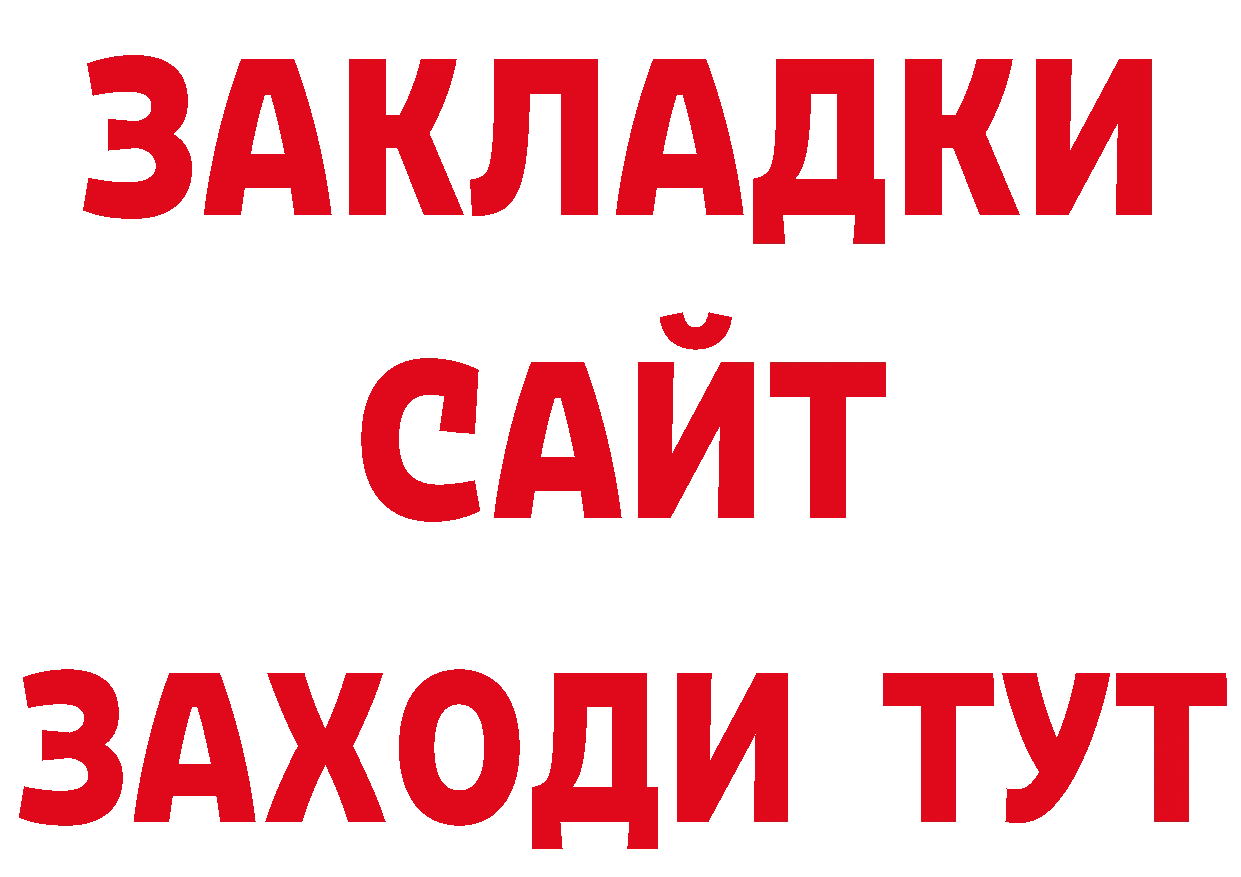 ЗАКЛАДКИ
САЙТ
ЗАХОДИ ТУТ